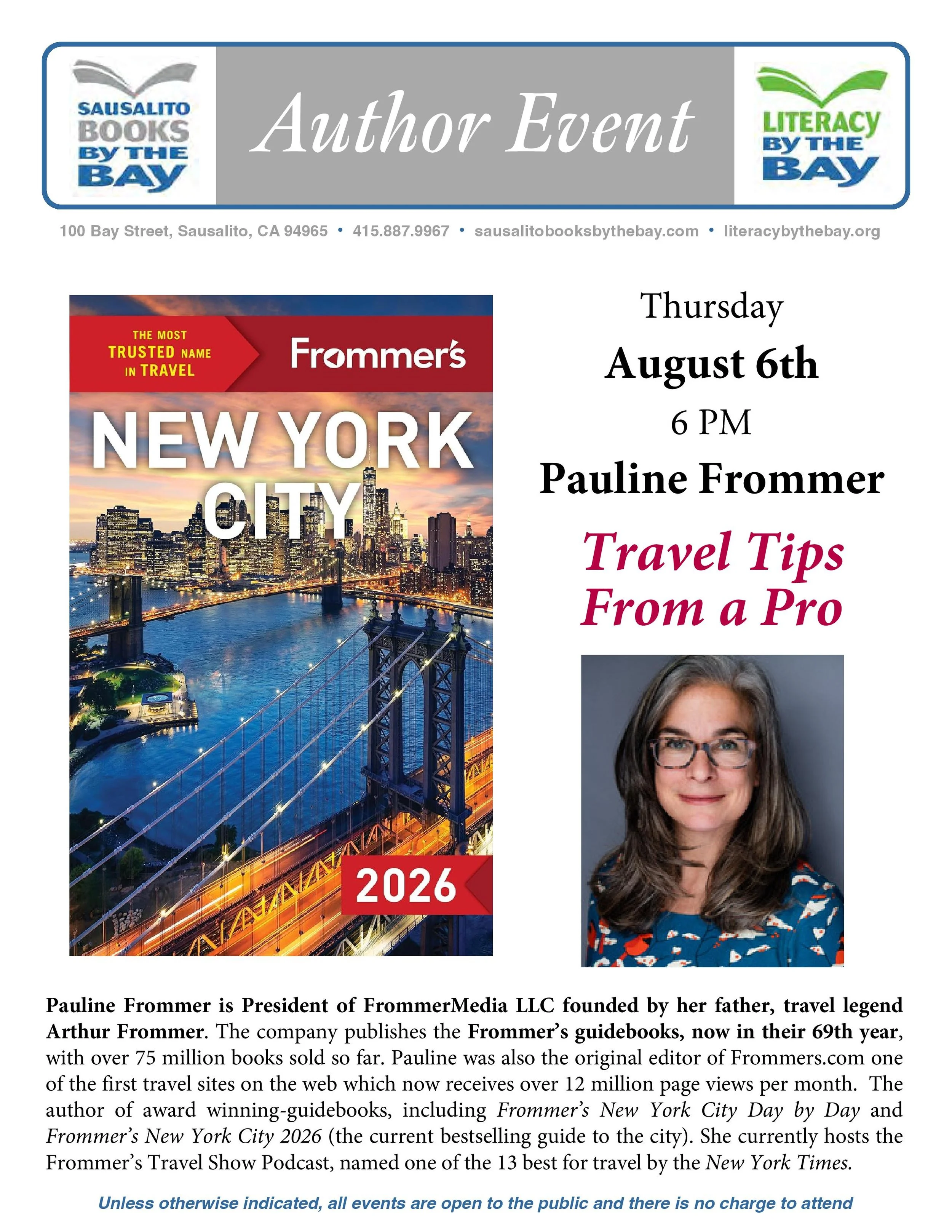 SAUSALITO BOOKS BY THE BAY

Author Event

LITERACY BY THE BAY

100 Bay Street, Sausalito, CA 94965 • 415.887.9967 • sausalitobooksbythebay.com • literacybythebay.org

THE MOST TRUSTED NAME IN TRAVEL

Frommer's

NEW YORK CITY

2026

Thursday

August 6th

6 PM

Pauline Frommer

Travel Tips From a Pro

Pauline Frommer is President of FrommerMedia LLC founded by her father, travel legend Arthur Frommer. The company publishes the Frommer's guidebooks, now in their 69th year, with over 75 million books sold so far. Pauline was also the original editor of Frommers.com one of the first travel sites on the web which now receives over 12 million page views per month. The author of award winning-guidebooks, including Frommer's New York City Day by Day and Frommer's New York City 2026 (the current bestselling guide to the city). She currently hosts the Frommer's Travel Show Podcast, named one of the 13 best for travel by the New York Times.

Unless otherwise indicated, all events are open to the public and there is no charge to attend